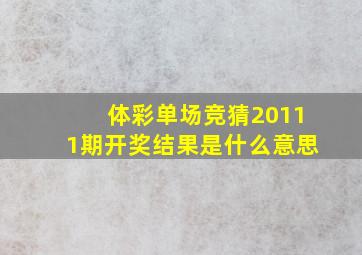 体彩单场竞猜20111期开奖结果是什么意思